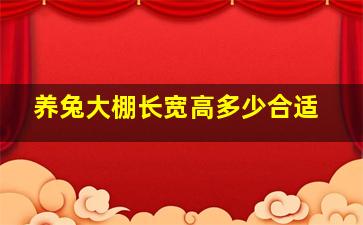 养兔大棚长宽高多少合适